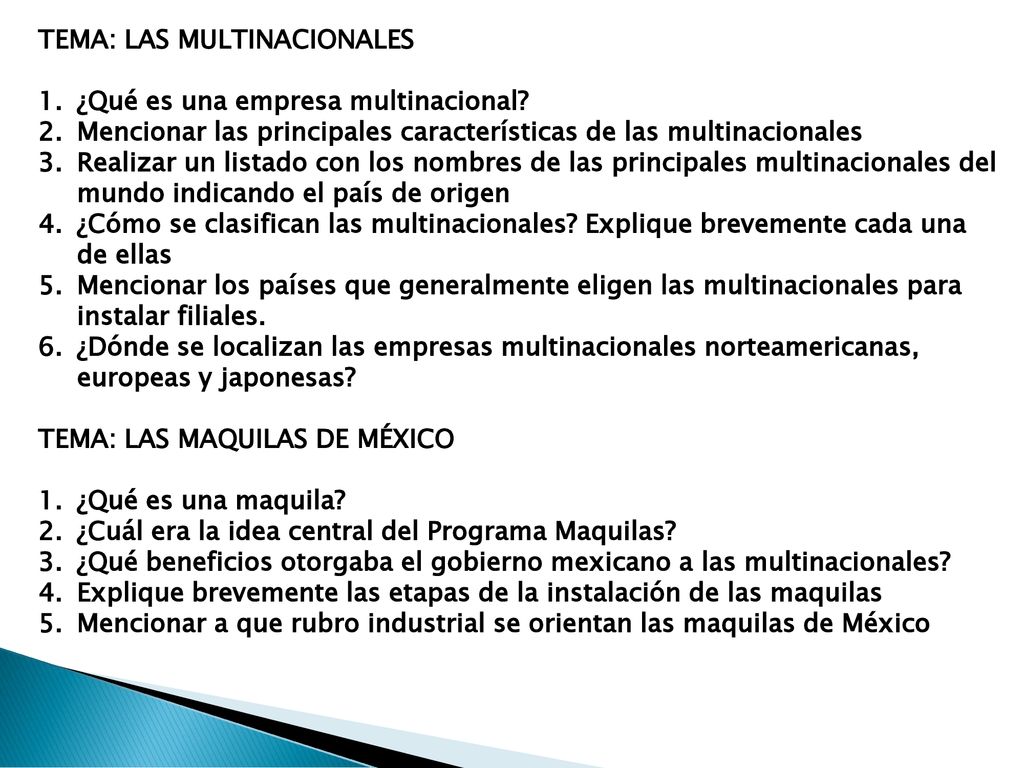 TEMA: LAS MULTINACIONALES

1. ¿Qué es una empresa multinacional?
2. Mencionar las principales características de las multinacionales
3. Realizar un listado con los nombres de las principales multinacionales del mundo indicando el país de origen
4. ¿Cómo se clasifican las multinacionales? Explique brevemente cada una de ellas
5. Mencionar los países que generalmente eligen las multinacionales para instalar filiales.
6. ¿Dónde se localizan las empresas multinacionales norteamericanas, europeas y japonesas?

TEMA: LAS MAQUILAS DE MÉXICO

1. ¿Qué es una maquila?
2. ¿Cuál era la idea central del Programa Maquilas?
3. ¿Qué beneficios otorgaba el gobierno mexicano a las multinacionales?
4. Explique brevemente las etapas de la instalación de las maquilas
5. Mencionar a que rubro industrial se orientan las maquilas de México